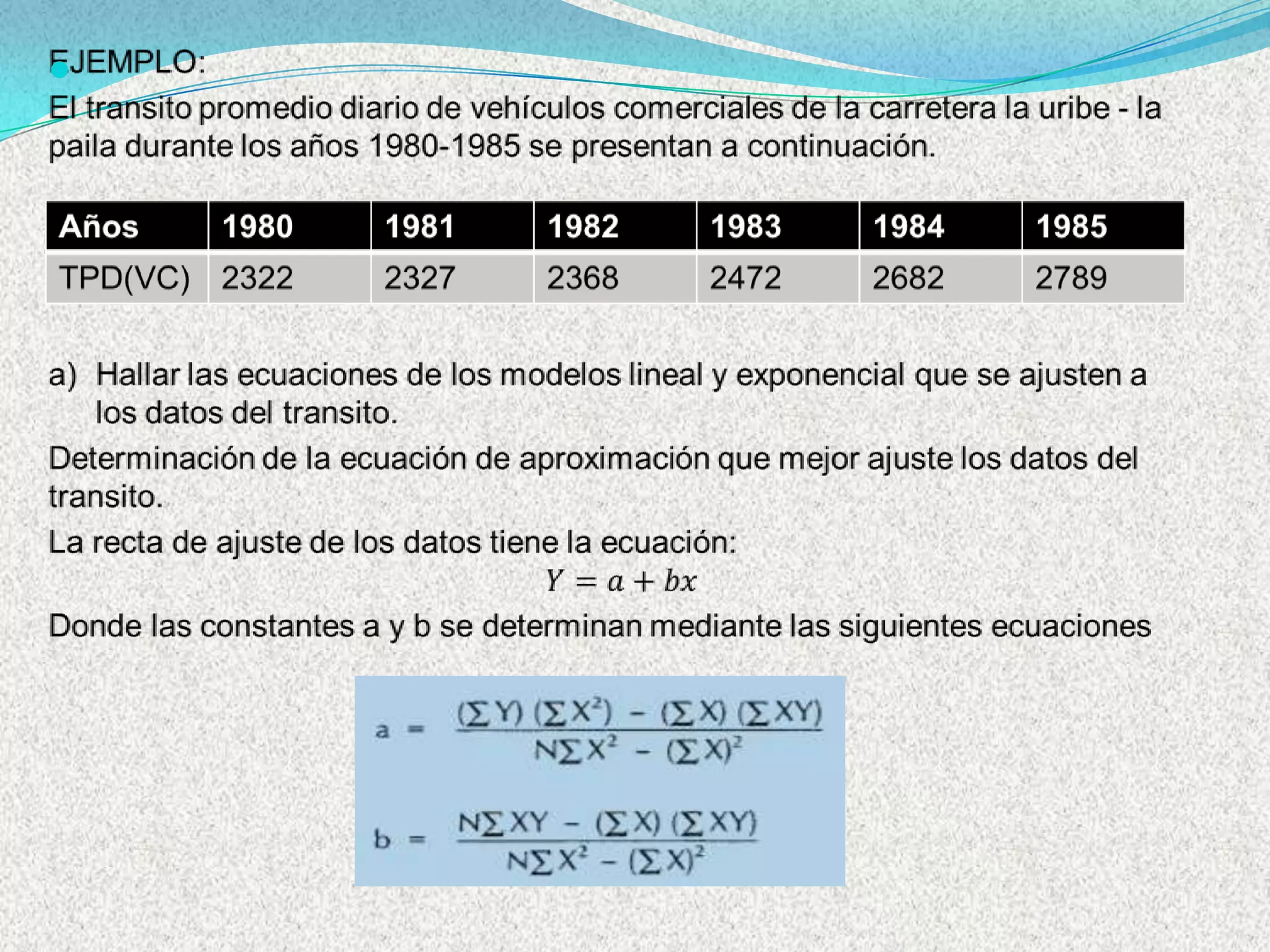 EJEMPLO:

El transito promedio diario de vehículos comerciales de la carretera la uribe - la paila durante los años 1980-1985 se presentan a continuación.

| Años | 1980 | 1981 | 1982 | 1983 | 1984 | 1985 |
|---|---|---|---|---|---|---|
| TPD(VC) | 2322 | 2327 | 2368 | 2472 | 2682 | 2789 |

a) Hallar las ecuaciones de los modelos lineal y exponencial que se ajusten a los datos del transito.

Determinación de la ecuación de aproximación que mejor ajuste los datos del transito.

La recta de ajuste de los datos tiene la ecuación:

$Y = a + bx$

Donde las constantes a y b se determinan mediante las siguientes ecuaciones

$a = \frac{(\sum Y)(\sum X^2) - (\sum X)(\sum XY)}{N\sum X^2 - (\sum X)^2}$

$b = \frac{N\sum XY - (\sum X)(\sum XY)}{N\sum X^2 - (\sum X)^2}$